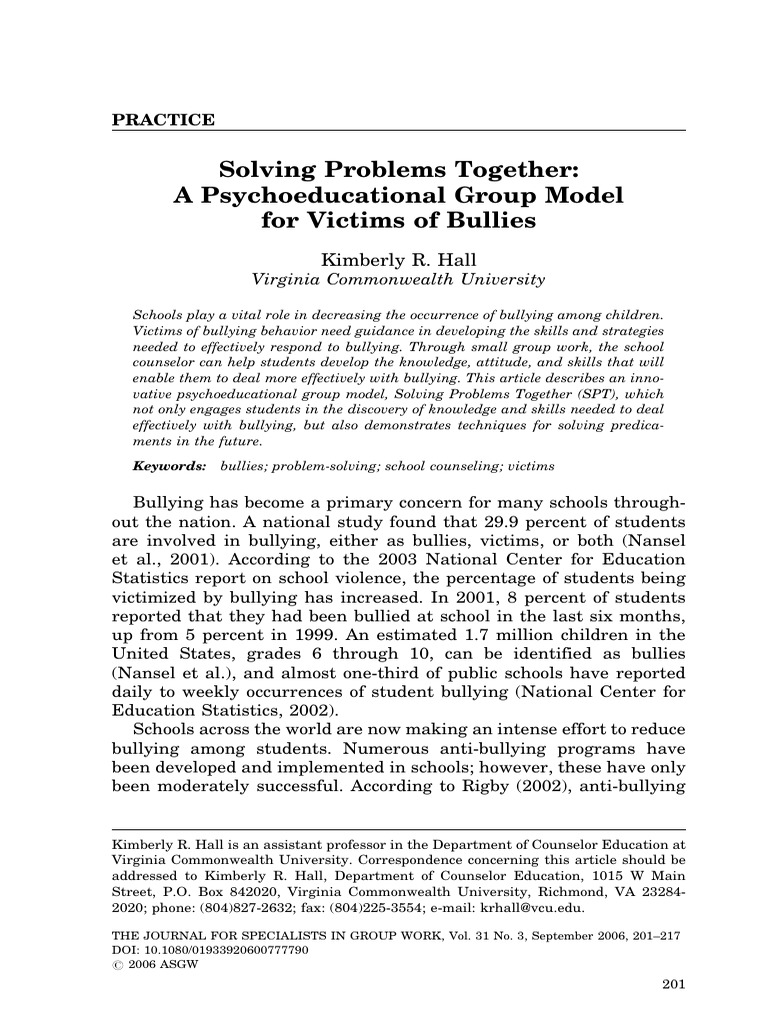 PRACTICE

Solving Problems Together: A Psychoeducational Group Model for Victims of Bullies

Kimberly R. Hall
Virginia Commonwealth University

Schools play a vital role in decreasing the occurrence of bullying among children. Victims of bullying behavior need guidance in developing the skills and strategies needed to effectively respond to bullying. Through small group work, the school counselor can help students develop the knowledge, attitude, and skills that will enable them to deal more effectively with bullying. This article describes an innovative psychoeducational group model, Solving Problems Together (SPT), which not only engages students in the discovery of knowledge and skills needed to deal effectively with bullying, but also demonstrates techniques for solving predicaments in the future.

Keywords: bullies; problem-solving; school counseling; victims

Bullying has become a primary concern for many schools throughout the nation. A national study found that 29.9 percent of students are involved in bullying, either as bullies, victims, or both (Nansel et al., 2001). According to the 2003 National Center for Education Statistics report on school violence, the percentage of students being victimized by bullying has increased. In 2001, 8 percent of students reported that they had been bullied at school in the last six months, up from 5 percent in 1999. An estimated 1.7 million children in the United States, grades 6 through 10, can be identified as bullies (Nansel et al.), and almost one-third of public schools have reported daily to weekly occurrences of student bullying (National Center for Education Statistics, 2002).

Schools across the world are now making an intense effort to reduce bullying among students. Numerous anti-bullying programs have been developed and implemented in schools; however, these have only been moderately successful. According to Rigby (2002), anti-bullying

Kimberly R. Hall is an assistant professor in the Department of Counselor Education at Virginia Commonwealth University. Correspondence concerning this article should be addressed to Kimberly R. Hall, Department of Counselor Education, 1015 W Main Street, P.O. Box 842020, Virginia Commonwealth University, Richmond, VA 23284-2020; phone: (804)827-2632; fax: (804)225-3554; e-mail: krhall@vcu.edu.

THE JOURNAL FOR SPECIALISTS IN GROUP WORK, Vol. 31 No. 3, September 2006, 201–217
DOI: 10.1080/01933920600777790
© 2006 ASGW

201